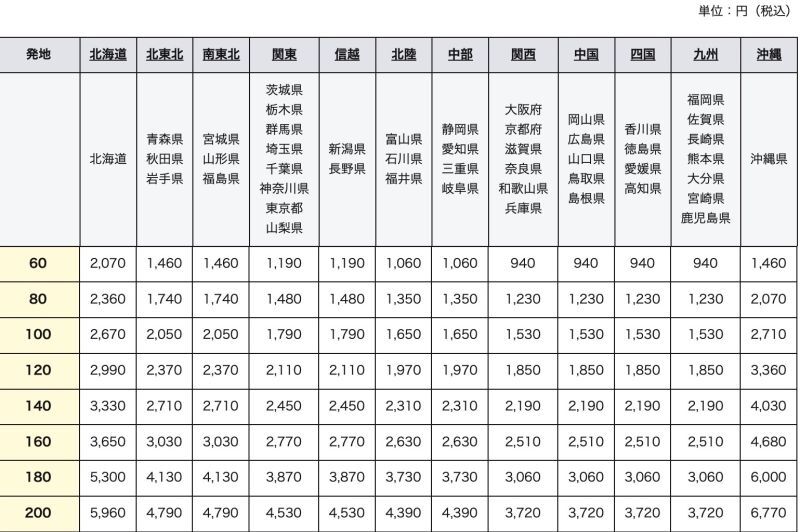 単位：円（税込）

| 発地 | 北海道 | 北東北 | 南東北 | 関東 | 信越 | 北陸 | 中部 | 関西 | 中国 | 四国 | 九州 | 沖縄 |
|---|---|---|---|---|---|---|---|---|---|---|---|---|
| | 北海道 | 青森県 秋田県 岩手県 | 宮城県 山形県 福島県 | 茨城県 栃木県 群馬県 埼玉県 千葉県 神奈川県 東京都 山梨県 | 新潟県 長野県 | 富山県 石川県 福井県 | 静岡県 愛知県 三重県 岐阜県 | 大阪府 京都府 滋賀県 奈良県 和歌山県 兵庫県 | 岡山県 広島県 山口県 鳥取県 島根県 | 香川県 徳島県 愛媛県 高知県 | 福岡県 佐賀県 長崎県 熊本県 大分県 宮崎県 鹿児島県 | 沖縄県 |
| 60 | 2,070 | 1,460 | 1,460 | 1,190 | 1,190 | 1,060 | 1,060 | 940 | 940 | 940 | 940 | 1,460 |
| 80 | 2,360 | 1,740 | 1,740 | 1,480 | 1,480 | 1,350 | 1,350 | 1,230 | 1,230 | 1,230 | 1,230 | 2,070 |
| 100 | 2,670 | 2,050 | 2,050 | 1,790 | 1,790 | 1,650 | 1,650 | 1,530 | 1,530 | 1,530 | 1,530 | 2,710 |
| 120 | 2,990 | 2,370 | 2,370 | 2,110 | 2,110 | 1,970 | 1,970 | 1,850 | 1,850 | 1,850 | 1,850 | 3,360 |
| 140 | 3,330 | 2,710 | 2,710 | 2,450 | 2,450 | 2,310 | 2,310 | 2,190 | 2,190 | 2,190 | 2,190 | 4,030 |
| 160 | 3,650 | 3,030 | 3,030 | 2,770 | 2,770 | 2,630 | 2,630 | 2,510 | 2,510 | 2,510 | 2,510 | 4,680 |
| 180 | 5,300 | 4,130 | 4,130 | 3,870 | 3,870 | 3,730 | 3,730 | 3,060 | 3,060 | 3,060 | 3,060 | 6,000 |
| 200 | 5,960 | 4,790 | 4,790 | 4,530 | 4,530 | 4,390 | 4,390 | 3,720 | 3,720 | 3,720 | 3,720 | 6,770 |